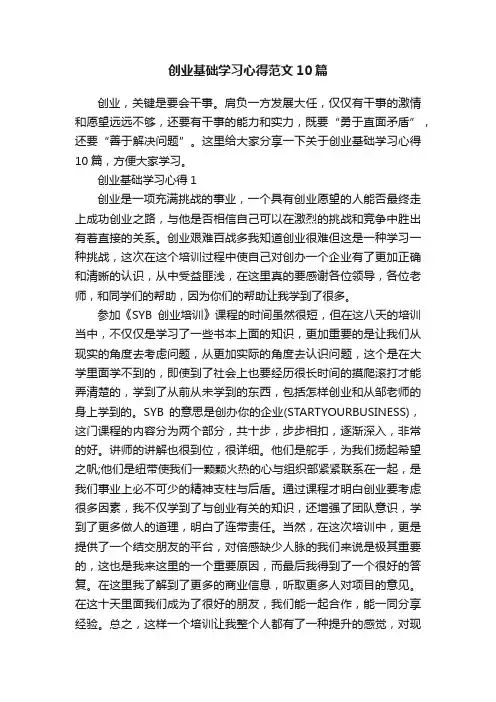 创业基础学习心得范文10篇

创业，关键是要会干事。肩负一方发展大任，仅仅有干事的激情和愿望远远不够，还要有干事的能力和实力，既要“勇于直面矛盾”，还要“善于解决问题”。这里给大家分享一下关于创业基础学习心得10篇，方便大家学习。

创业基础学习心得1

创业是一项充满挑战的事业，一个具有创业愿望的人能否最终走上成功创业之路，与他是否相信自己可以在激烈的挑战和竞争中胜出有着直接的关系。创业艰难百战多我知道创业很难但这是一种学习一种挑战，这次在这个培训过程中使自己对创办一个企业有了更加正确和清晰的认识，从中受益匪浅，在这里真的要感谢各位领导，各位老师，和同学们的帮助，因为你们的帮助让我学到了很多。

参加《SYB 创业培训》课程的时间虽然很短，但在这八天的培训当中，不仅仅是学习了一些书本上面的知识，更加重要的是让我们从现实的角度去考虑问题，从更加实际的角度去认识问题，这个是在大学里面学不到的，即使到了社会上也要经历很长时间的摸爬滚打才能弄清楚的，学到了从前从未学到的东西，包括怎样创业和从邹老师的身上学到的。SYB 的意思是创办你的企业(STARTYOURBUSINESS)，这门课程的内容分为两个部分，共十步，步步相扣，逐渐深入，非常的好。讲师的讲解也很到位，很详细。他们是舵手，为我们扬起希望之帆;他们是纽带使我们一颗颗火热的心与组织部紧紧联系在一起，是我们事业上必不可少的精神支柱与后盾。通过课程才明白创业要考虑很多因素，我不仅学到了与创业有关的知识，还增强了团队意识，学到了更多做人的道理，明白了连带责任。当然，在这次培训中，更是提供了一个结交朋友的平台，对倍感缺少人脉的我们来说是极其重要的，这也是我来这里的一个重要原因，而最后我得到了一个很好的答复。在这里我了解到了更多的商业信息，听取更多人对项目的意见。在这十天里面我们成为了很好的朋友，我们能一起合作，能一同分享经验。总之，这样一个培训让我整个人都有了一种提升的感觉，对现